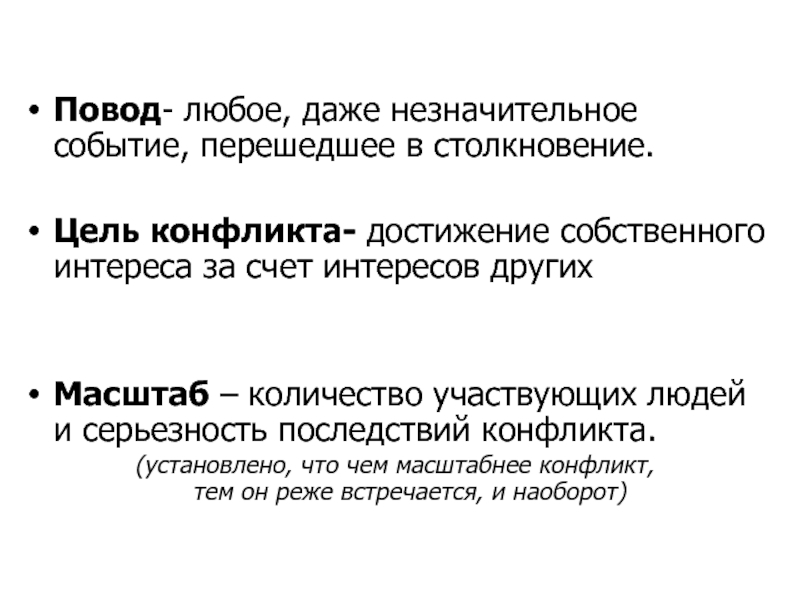 • Повод- любое, даже незначительное событие, перешедшее в столкновение.

• Цель конфликта- достижение собственного интереса за счет интересов других

• Масштаб – количество участвующих людей и серьезность последствий конфликта.
(установлено, что чем масштабнее конфликт, тем он реже встречается, и наоборот)